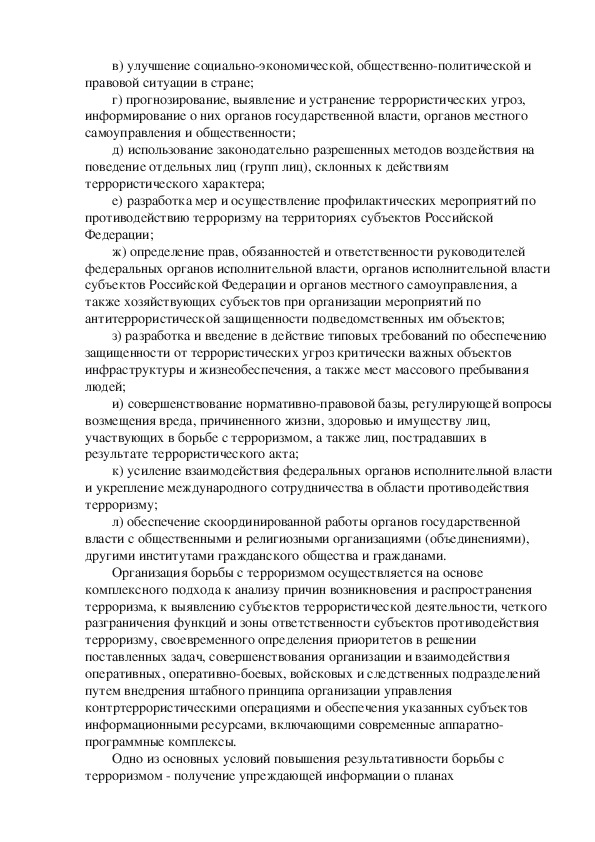 в) улучшение социально-экономической, общественно-политической и правовой ситуации в стране;

г) прогнозирование, выявление и устранение террористических угроз, информирование о них органов государственной власти, органов местного самоуправления и общественности;

д) использование законодательно разрешенных методов воздействия на поведение отдельных лиц (групп лиц), склонных к действиям террористического характера;

е) разработка мер и осуществление профилактических мероприятий по противодействию терроризму на территориях субъектов Российской Федерации;

ж) определение прав, обязанностей и ответственности руководителей федеральных органов исполнительной власти, органов исполнительной власти субъектов Российской Федерации и органов местного самоуправления, а также хозяйствующих субъектов при организации мероприятий по антитеррористической защищенности подведомственных им объектов;

з) разработка и введение в действие типовых требований по обеспечению защищенности от террористических угроз критически важных объектов инфраструктуры и жизнеобеспечения, а также мест массового пребывания людей;

и) совершенствование нормативно-правовой базы, регулирующей вопросы возмещения вреда, причиненного жизни, здоровью и имуществу лиц, участвующих в борьбе с терроризмом, а также лиц, пострадавших в результате террористического акта;

к) усиление взаимодействия федеральных органов исполнительной власти и укрепление международного сотрудничества в области противодействия терроризму;

л) обеспечение скоординированной работы органов государственной власти с общественными и религиозными организациями (объединениями), другими институтами гражданского общества и гражданами.

Организация борьбы с терроризмом осуществляется на основе комплексного подхода к анализу причин возникновения и распространения терроризма, к выявлению субъектов террористической деятельности, четкого разграничения функций и зоны ответственности субъектов противодействия терроризму, своевременного определения приоритетов в решении поставленных задач, совершенствования организации и взаимодействия оперативных, оперативно-боевых, войсковых и следственных подразделений путем внедрения штабного принципа организации управления контртеррористическими операциями и обеспечения указанных субъектов информационными ресурсами, включающими современные аппаратно-программные комплексы.

Одно из основных условий повышения результативности борьбы с терроризмом - получение упреждающей информации о планах